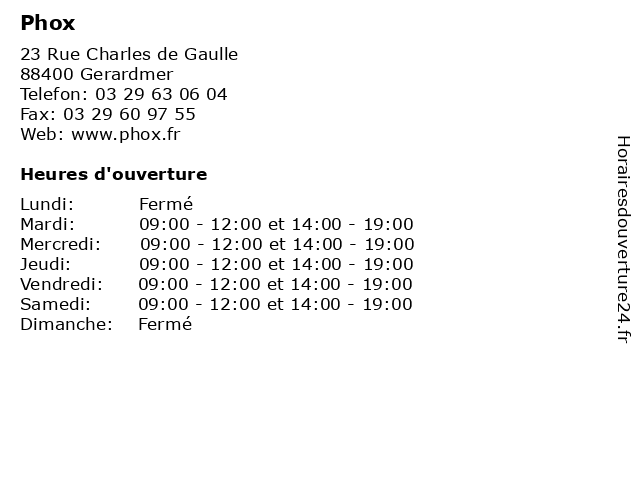 Phox

23 Rue Charles de Gaulle
88400 Gerardmer
Telefon: 03 29 63 06 04
Fax: 03 29 60 97 55
Web: www.phox.fr

Heures d'ouverture

| | |
|---|---|
| Lundi: | Fermé |
| Mardi: | 09:00 - 12:00 et 14:00 - 19:00 |
| Mercredi: | 09:00 - 12:00 et 14:00 - 19:00 |
| Jeudi: | 09:00 - 12:00 et 14:00 - 19:00 |
| Vendredi: | 09:00 - 12:00 et 14:00 - 19:00 |
| Samedi: | 09:00 - 12:00 et 14:00 - 19:00 |
| Dimanche: | Fermé |

Horairesdouverture24.fr